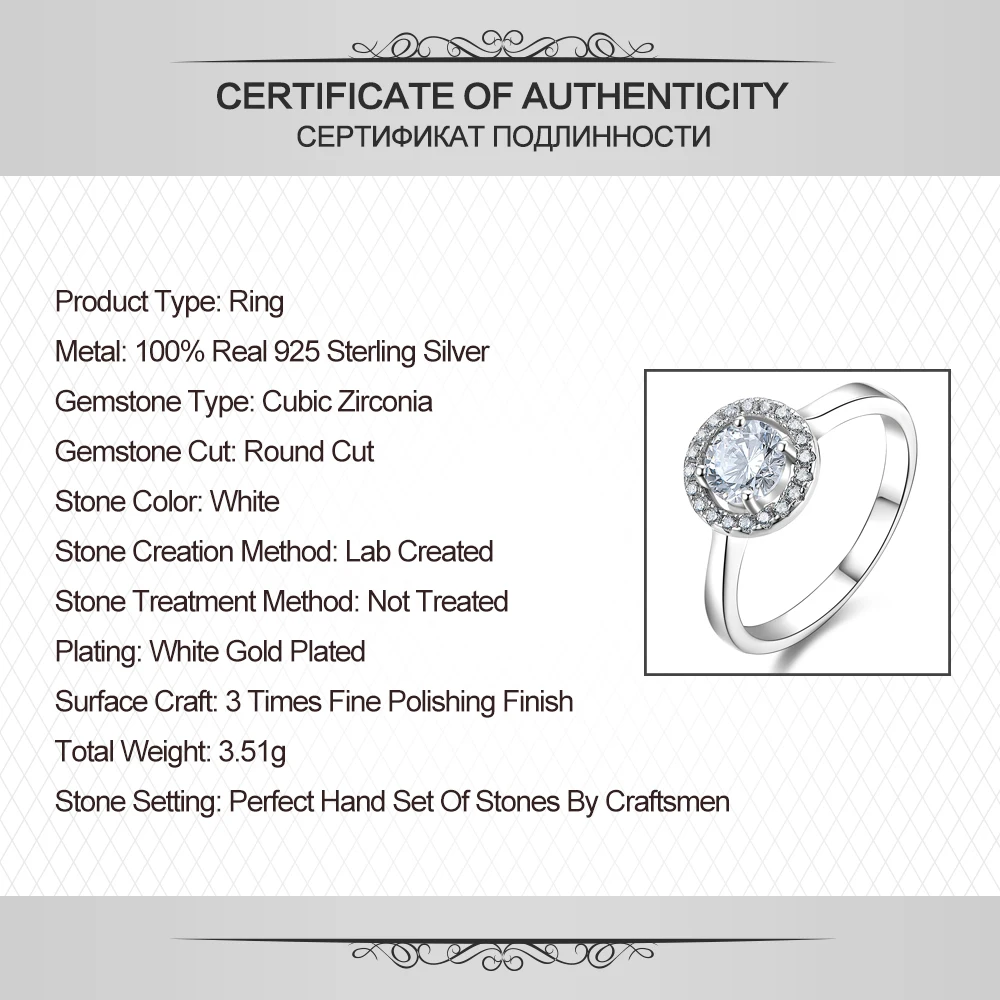 CERTIFICATE OF AUTHENTICITY
СЕРТИФИКАТ ПОДЛИННОСТИ

Product Type: Ring
Metal: 100% Real 925 Sterling Silver
Gemstone Type: Cubic Zirconia
Gemstone Cut: Round Cut
Stone Color: White
Stone Creation Method: Lab Created
Stone Treatment Method: Not Treated
Plating: White Gold Plated
Surface Craft: 3 Times Fine Polishing Finish
Total Weight: 3.51g
Stone Setting: Perfect Hand Set Of Stones By Craftsmen